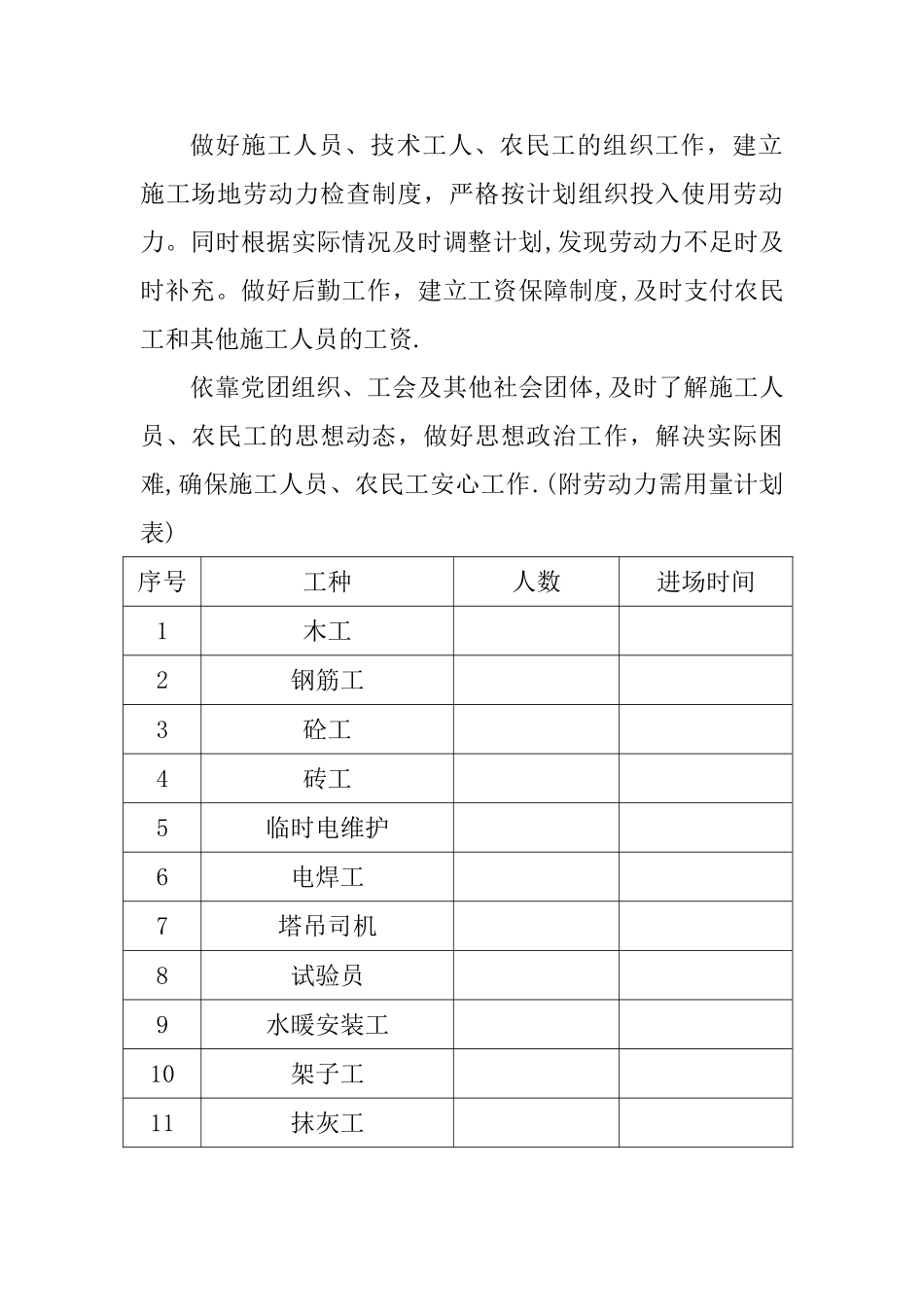 做好施工人员、技术工人、农民工的组织工作，建立施工场地劳动力检查制度，严格按计划组织投入使用劳动力。同时根据实际情况及时调整计划,发现劳动力不足时及时补充。做好后勤工作，建立工资保障制度,及时支付农民工和其他施工人员的工资.

依靠党团组织、工会及其他社会团体,及时了解施工人员、农民工的思想动态，做好思想政治工作，解决实际困难,确保施工人员、农民工安心工作.(附劳动力需用量计划表)

| 序号 | 工种 | 人数 | 进场时间 |
|---|---|---|---|
| 1 | 木工 | | |
| 2 | 钢筋工 | | |
| 3 | 砼工 | | |
| 4 | 砖工 | | |
| 5 | 临时电维护 | | |
| 6 | 电焊工 | | |
| 7 | 塔吊司机 | | |
| 8 | 试验员 | | |
| 9 | 水暖安装工 | | |
| 10 | 架子工 | | |
| 11 | 抹灰工 | | |